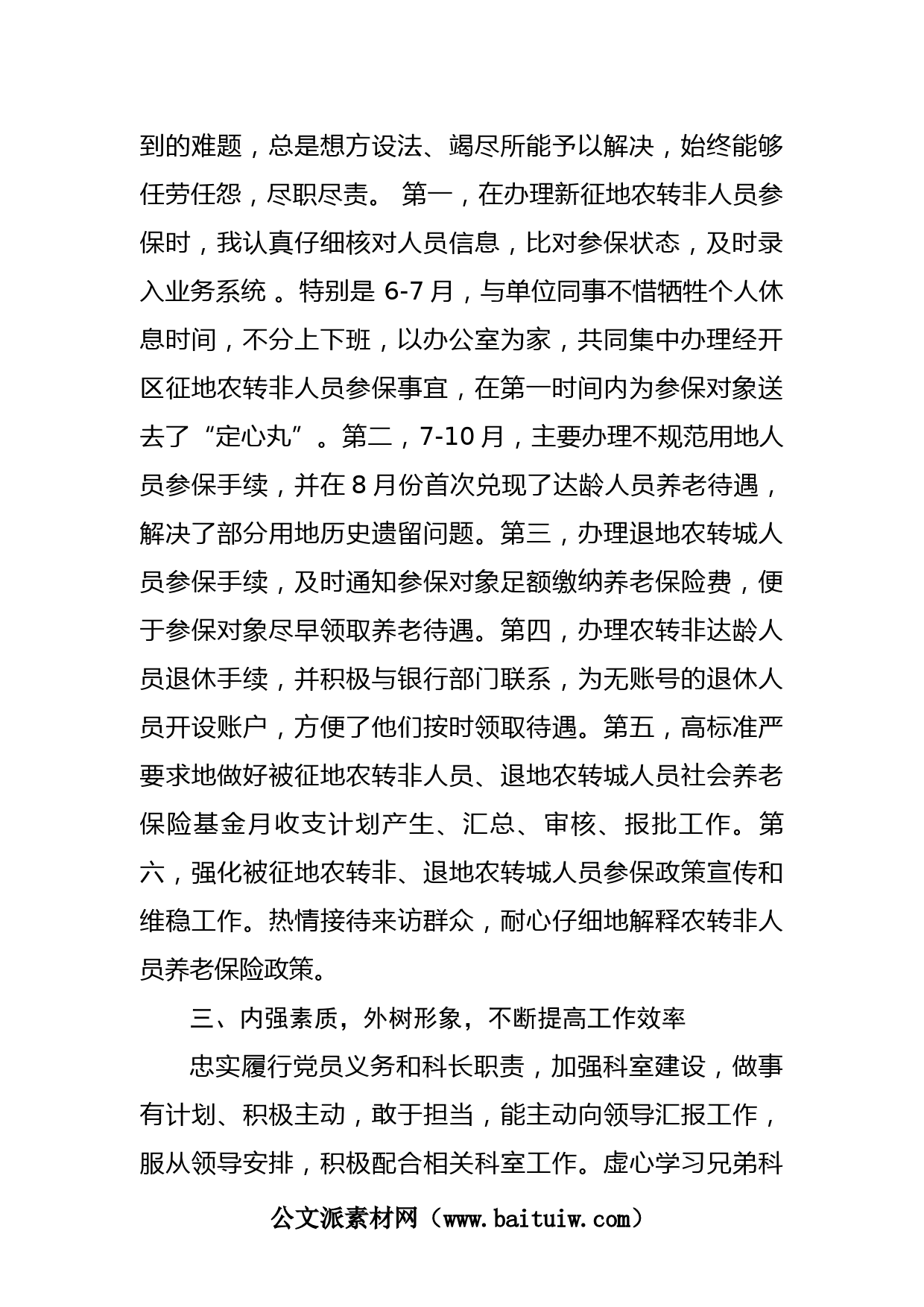 到的难题，总是想方设法、竭尽所能予以解决，始终能够任劳任怨，尽职尽责。 第一，在办理新征地农转非人员参保时，我认真仔细核对人员信息，比对参保状态，及时录入业务系统 。特别是 6-7 月，与单位同事不惜牺牲个人休息时间，不分上下班，以办公室为家，共同集中办理经开区征地农转非人员参保事宜，在第一时间内为参保对象送去了“定心丸”。第二，7-10 月，主要办理不规范用地人员参保手续，并在 8 月份首次兑现了达龄人员养老待遇，解决了部分用地历史遗留问题。第三，办理退地农转城人员参保手续，及时通知参保对象足额缴纳养老保险费，便于参保对象尽早领取养老待遇。第四，办理农转非达龄人员退休手续，并积极与银行部门联系，为无账号的退休人员开设账户，方便了他们按时领取待遇。第五，高标准严要求地做好被征地农转非人员、退地农转城人员社会养老保险基金月收支计划产生、汇总、审核、报批工作。第六，强化被征地农转非、退地农转城人员参保政策宣传和维稳工作。热情接待来访群众，耐心仔细地解释农转非人员养老保险政策。

三、内强素质，外树形象，不断提高工作效率

忠实履行党员义务和科长职责，加强科室建设，做事有计划、积极主动，敢于担当，能主动向领导汇报工作，服从领导安排，积极配合相关科室工作。虚心学习兄弟科

公文派素材网（www.baituiw.com）